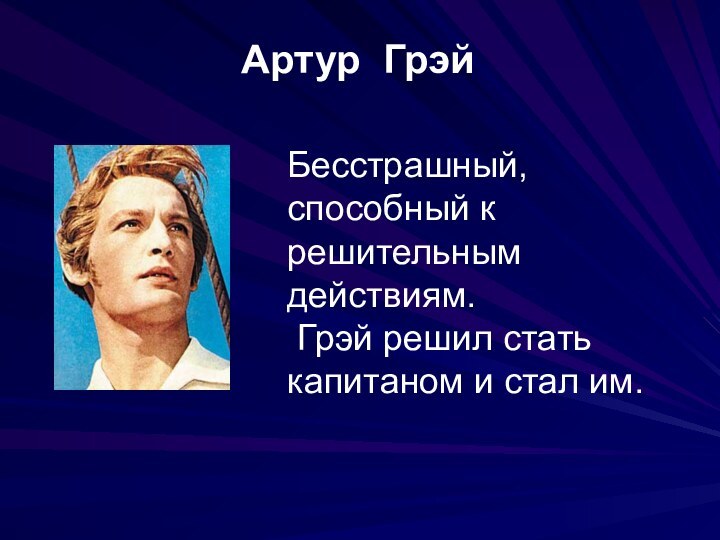 Артур Грэй

Бесстрашный, способный к решительным действиям.
Грэй решил стать капитаном и стал им.